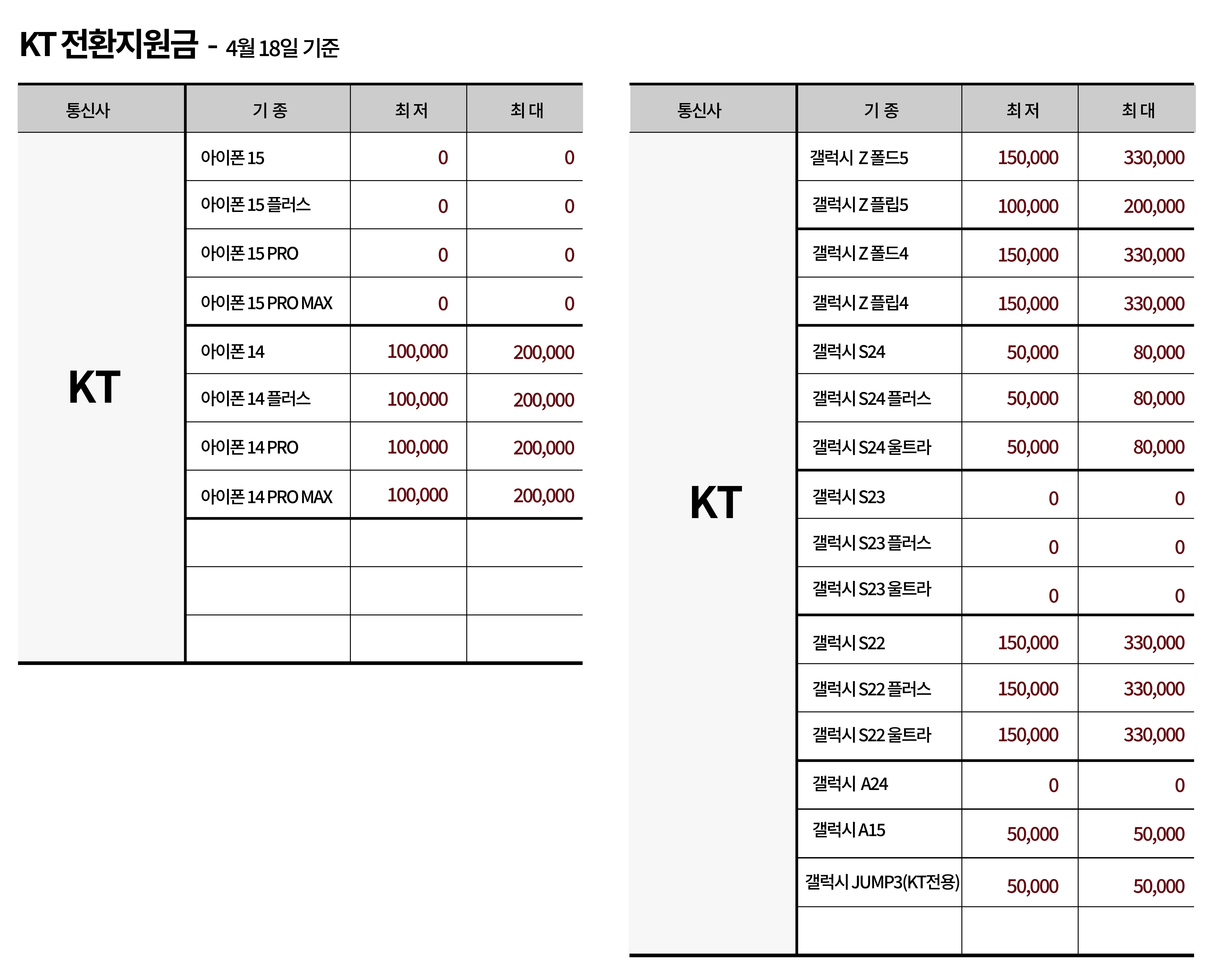 KT 전환지원금 - 4월 18일 기준

| 통신사 | 기 종 | 최 저 | 최 대 |
|---|---|---|---|
| KT | 아이폰 15 | 0 | 0 |
| | 아이폰 15 플러스 | 0 | 0 |
| | 아이폰 15 PRO | 0 | 0 |
| | 아이폰 15 PRO MAX | 0 | 0 |
| | 아이폰 14 | 100,000 | 200,000 |
| | 아이폰 14 플러스 | 100,000 | 200,000 |
| | 아이폰 14 PRO | 100,000 | 200,000 |
| | 아이폰 14 PRO MAX | 100,000 | 200,000 |
| | | | |
| | | | |
| | | | |

| 통신사 | 기 종 | 최 저 | 최 대 |
|---|---|---|---|
| KT | 갤럭시 Z 폴드5 | 150,000 | 330,000 |
| | 갤럭시 Z 플립5 | 100,000 | 200,000 |
| | 갤럭시 Z 폴드4 | 150,000 | 330,000 |
| | 갤럭시 Z 플립4 | 150,000 | 330,000 |
| | 갤럭시 S24 | 50,000 | 80,000 |
| | 갤럭시 S24 플러스 | 50,000 | 80,000 |
| | 갤럭시 S24 울트라 | 50,000 | 80,000 |
| | 갤럭시 S23 | 0 | 0 |
| | 갤럭시 S23 플러스 | 0 | 0 |
| | 갤럭시 S23 울트라 | 0 | 0 |
| | 갤럭시 S22 | 150,000 | 330,000 |
| | 갤럭시 S22 플러스 | 150,000 | 330,000 |
| | 갤럭시 S22 울트라 | 150,000 | 330,000 |
| | 갤럭시 A24 | 0 | 0 |
| | 갤럭시 A15 | 50,000 | 50,000 |
| | 갤럭시 JUMP3(KT전용) | 50,000 | 50,000 |
| | | | |